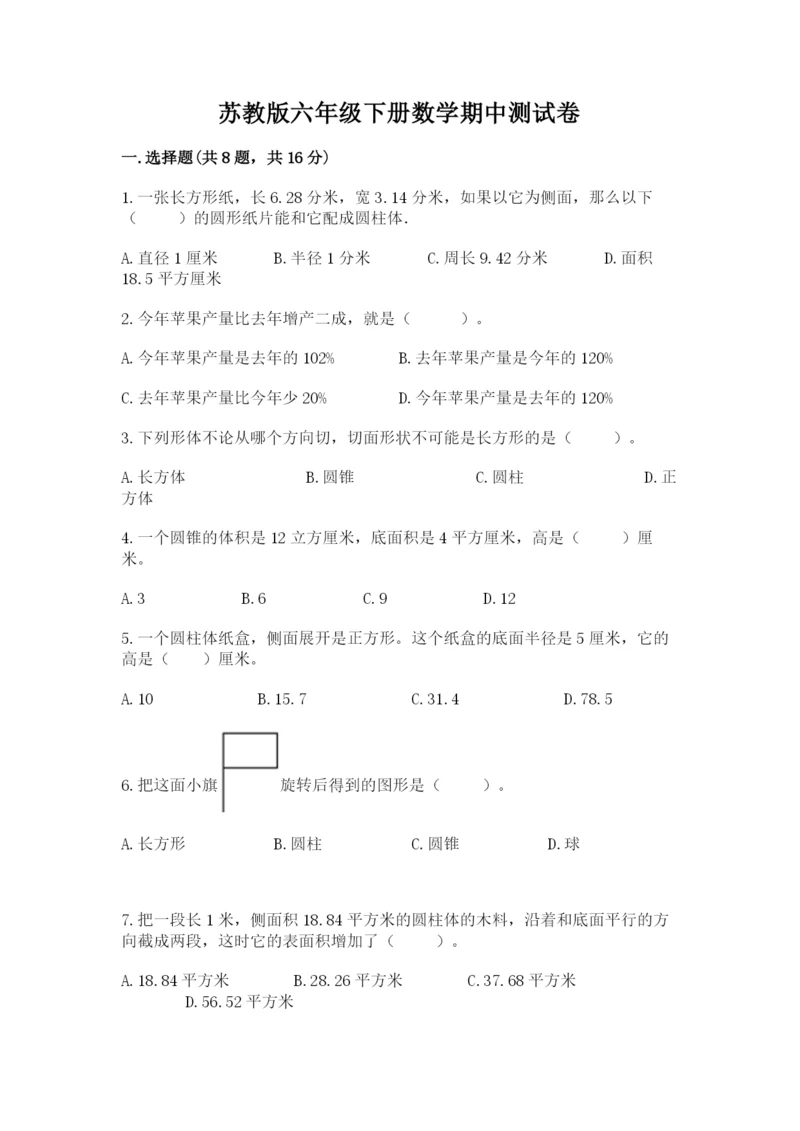 苏教版六年级下册数学期中测试卷

一.选择题(共8题，共16分)

1.一张长方形纸，长6.28分米，宽3.14分米，如果以它为侧面，那么以下（　　）的圆形纸片能和它配成圆柱体.

A.直径1厘米　　B.半径1分米　　C.周长9.42分米　　D.面积18.5平方厘米

2.今年苹果产量比去年增产二成，就是（　　）。

A.今年苹果产量是去年的102%　　B.去年苹果产量是今年的120%

C.去年苹果产量比今年少20%　　D.今年苹果产量是去年的120%

3.下列形体不论从哪个方向切，切面形状不可能是长方形的是（　　）。

A.长方体　　B.圆锥　　C.圆柱　　D.正方体

4.一个圆锥的体积是12立方厘米，底面积是4平方厘米，高是（　　）厘米。

A.3　　B.6　　C.9　　D.12

5.一个圆柱体纸盒，侧面展开是正方形。这个纸盒的底面半径是5厘米，它的高是（　　）厘米。

A.10　　B.15.7　　C.31.4　　D.78.5

6.把这面小旗　　旋转后得到的图形是（　　）。

A.长方形　　B.圆柱　　C.圆锥　　D.球

7.把一段长1米，侧面积18.84平方米的圆柱体的木料，沿着和底面平行的方向截成两段，这时它的表面积增加了（　　）。

A.18.84平方米　　B.28.26平方米　　C.37.68平方米　　D.56.52平方米